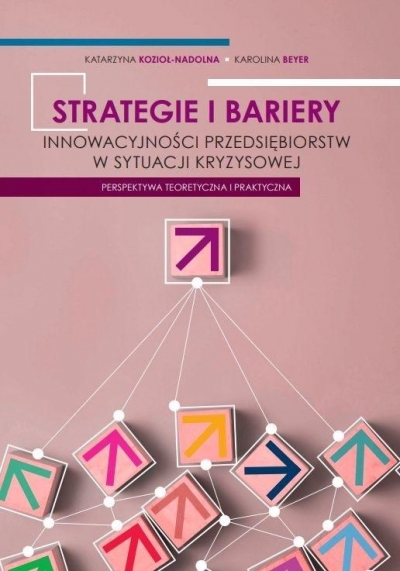 KATARZYNA KOZIOŁ-NADOLNA ▪ KAROLINA BEYER

STRATEGIE I BARIERY
INNOWACYJNOŚCI PRZEDSIĘBIORSTW
W SYTUACJI KRYZYSOWEJ

PERSPEKTYWA TEORETYCZNA I PRAKTYCZNA